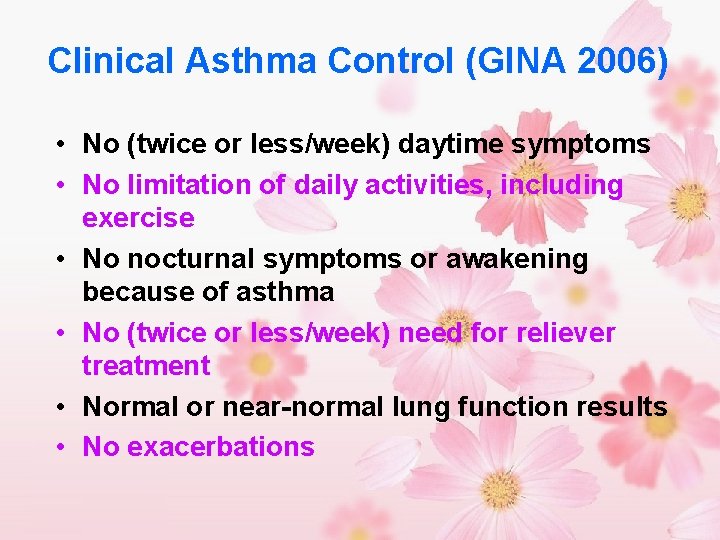 Clinical Asthma Control (GINA 2006)

• No (twice or less/week) daytime symptoms
• No limitation of daily activities, including exercise
• No nocturnal symptoms or awakening because of asthma
• No (twice or less/week) need for reliever treatment
• Normal or near-normal lung function results
• No exacerbations